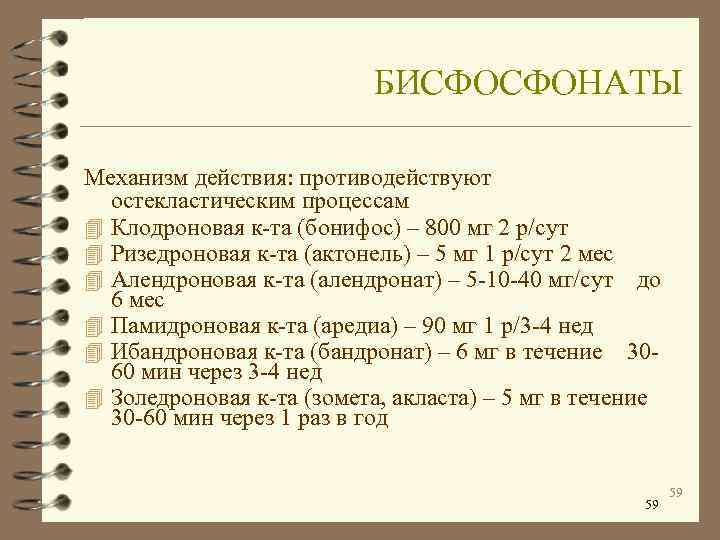 БИСФОСФОНАТЫ

Механизм действия: противодействуют остекластическим процессам

Клодроновая к-та (бонифос) – 800 мг 2 р/сут

Ризедроновая к-та (актонель) – 5 мг 1 р/сут 2 мес

Алендроновая к-та (алендронат) – 5-10-40 мг/сут до 6 мес

Памидроновая к-та (аредиа) – 90 мг 1 р/3-4 нед

Ибандроновая к-та (бандронат) – 6 мг в течение 30-60 мин через 3-4 нед

Золедроновая к-та (зомета, акласта) – 5 мг в течение 30-60 мин через 1 раз в год

59

59